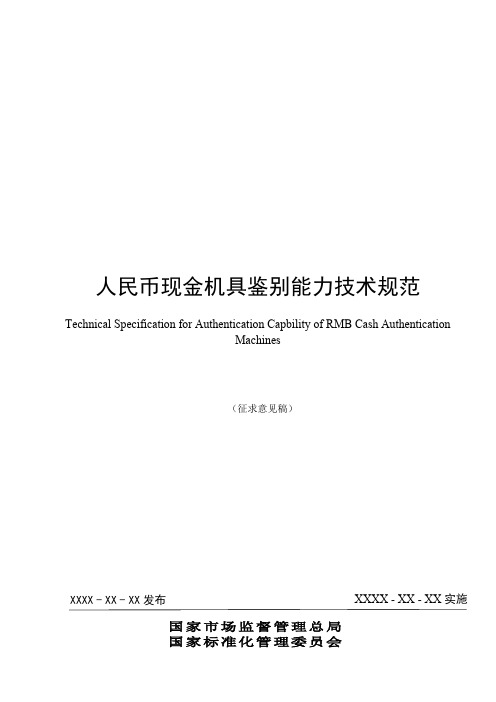 人民币现金机具鉴别能力技术规范

Technical Specification for Authentication Capbility of RMB Cash Authentication Machines

（征求意见稿）

XXXX－XX－XX 发布

XXXX - XX - XX 实施

国家市场监督管理总局
国家标准化管理委员会